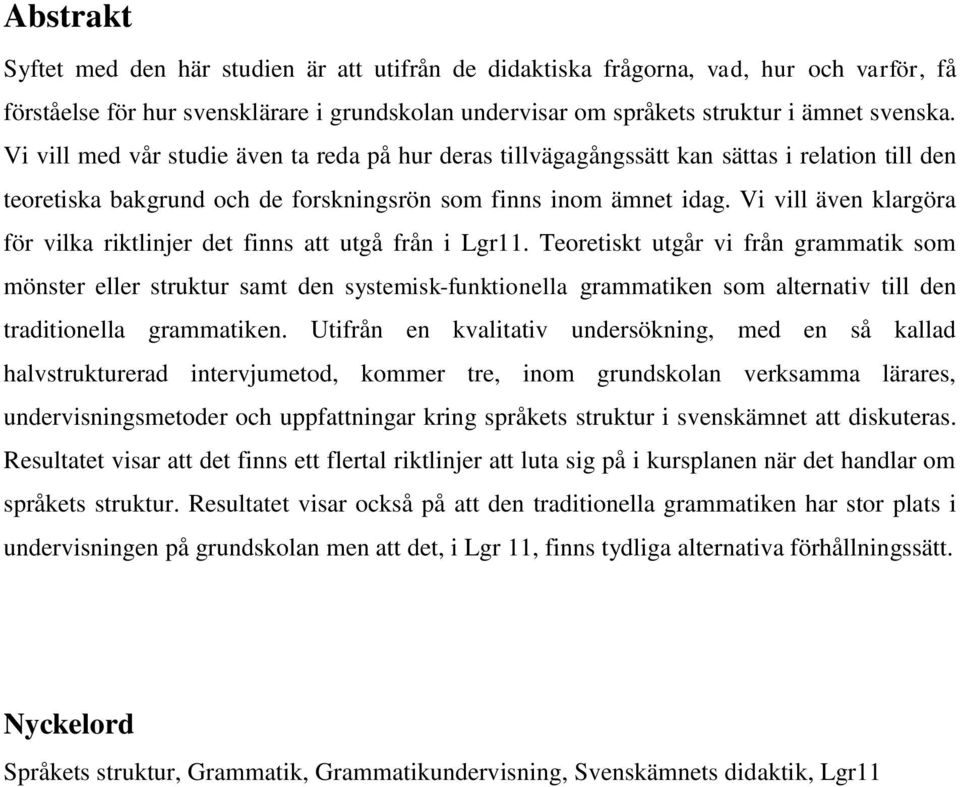 Abstrakt

Syftet med den här studien är att utifrån de didaktiska frågorna, vad, hur och varför, få förståelse för hur svensklärare i grundskolan undervisar om språkets struktur i ämnet svenska. Vi vill med vår studie även ta reda på hur deras tillvägagångssätt kan sättas i relation till den teoretiska bakgrund och de forskningsrön som finns inom ämnet idag. Vi vill även klargöra för vilka riktlinjer det finns att utgå från i Lgr11. Teoretiskt utgår vi från grammatik som mönster eller struktur samt den systemisk-funktionella grammatiken som alternativ till den traditionella grammatiken. Utifrån en kvalitativ undersökning, med en så kallad halvstrukturerad intervjumetod, kommer tre, inom grundskolan verksamma lärares, undervisningsmetoder och uppfattningar kring språkets struktur i svenskämnet att diskuteras. Resultatet visar att det finns ett flertal riktlinjer att luta sig på i kursplanen när det handlar om språkets struktur. Resultatet visar också på att den traditionella grammatiken har stor plats i undervisningen på grundskolan men att det, i Lgr 11, finns tydliga alternativa förhållningssätt.

Nyckelord

Språkets struktur, Grammatik, Grammatikundervisning, Svenskämnets didaktik, Lgr11